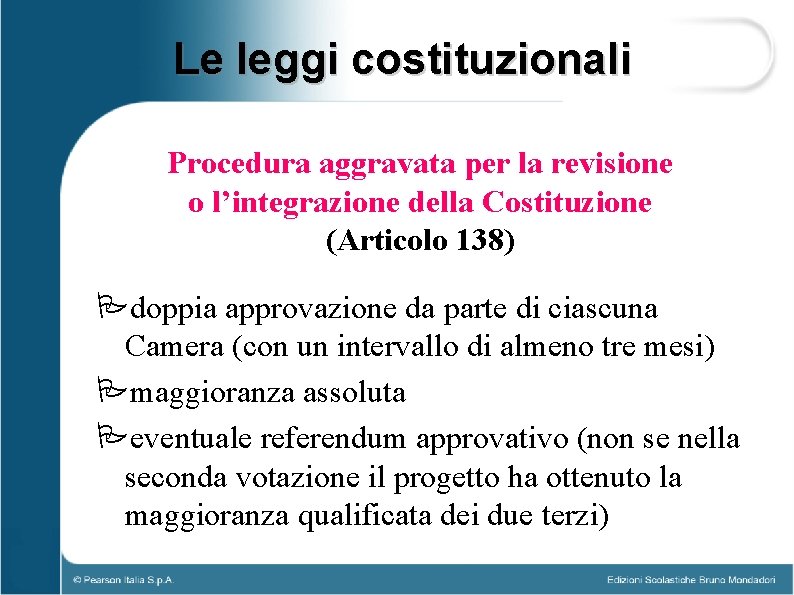 Le leggi costituzionali

Procedura aggravata per la revisione o l’integrazione della Costituzione (Articolo 138)

doppia approvazione da parte di ciascuna Camera (con un intervallo di almeno tre mesi)

maggioranza assoluta

eventuale referendum approvativo (non se nella seconda votazione il progetto ha ottenuto la maggioranza qualificata dei due terzi)

© Pearson Italia S.p.A.

Edizioni Scolastiche Bruno Mondadori